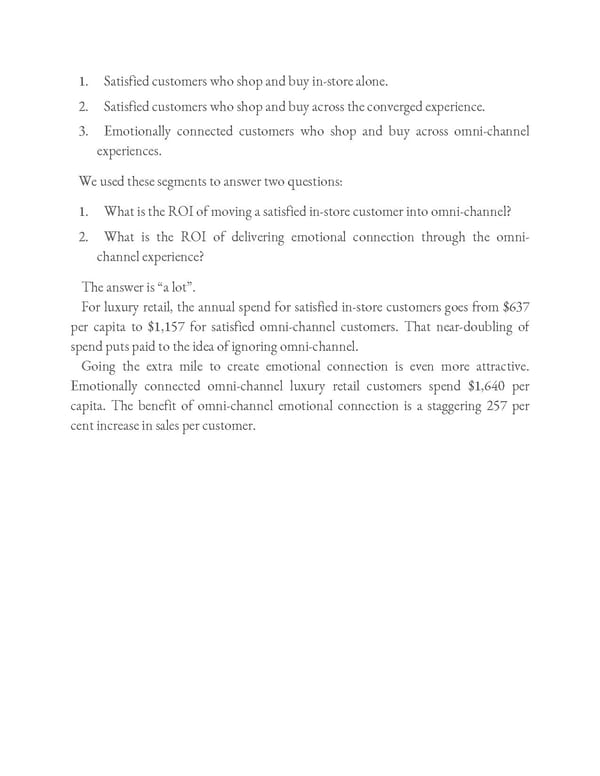 1. Satisfied customers who shop and buy in-store alone.
2. Satisfied customers who shop and buy across the converged experience.
3. Emotionally connected customers who shop and buy across omni-channel experiences.

We used these segments to answer two questions:

1. What is the ROI of moving a satisfied in-store customer into omni-channel?
2. What is the ROI of delivering emotional connection through the omni-channel experience?

The answer is “a lot”.

For luxury retail, the annual spend for satisfied in-store customers goes from \$637 per capita to \$1,157 for satisfied omni-channel customers. That near-doubling of spend puts paid to the idea of ignoring omni-channel.

Going the extra mile to create emotional connection is even more attractive. Emotionally connected omni-channel luxury retail customers spend \$1,640 per capita. The benefit of omni-channel emotional connection is a staggering 257 per cent increase in sales per customer.